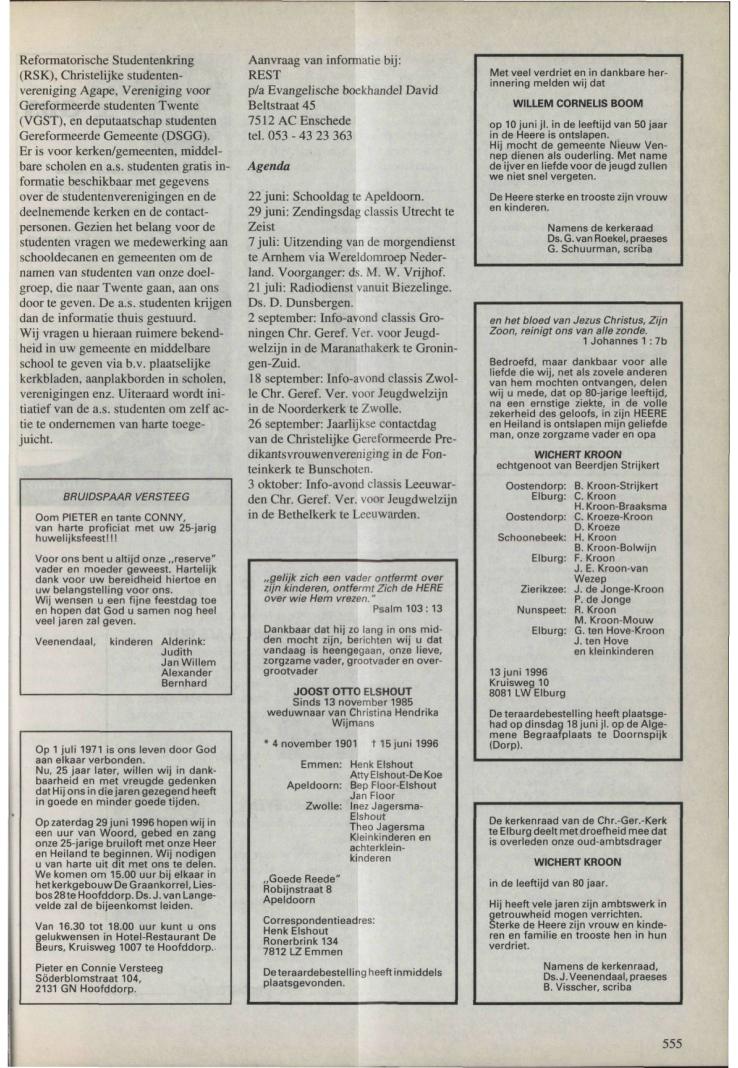 Reformatorische Studentenkring (RSK), Christelijke studentenvereniging Agape, Vereniging voor Gereformeerde studenten Twente (VGST), en deputaatschap studenten Gereformeerde Gemeente (DSGG). Er is voor kerken/gemeenten, middelbare scholen en a.s. studenten gratis informatie beschikbaar met gegevens over de studentenverenigingen en de deelnemende kerken en de contactpersonen. Gezien het belang voor de studenten vragen we medewerking aan schooldecanen en gemeenten om de namen van studenten van onze doelgroep, die naar Twente gaan, aan ons door te geven. De a.s. studenten krijgen dan de informatie thuis gestuurd. Wij vragen u hieraan ruimere bekendheid in uw gemeente en middelbare school te geven via b.v. plaatselijke kerkbladen, aanplakborden in scholen, verenigingen enz. Uiteraard wordt initiatief van de a.s. studenten om zelf actie te ondernemen van harte toegejuicht.

BRUIDSPAAR VERSTEEG

Oom PIETER en tante CONNY, van harte proficiat met uw 25-jarig huwelijksfeest!!!

Voor ons bent u altijd onze „reserve" vader en moeder geweest. Hartelijk dank voor uw bereidheid hiertoe en uw belangstelling voor ons. Wij wensen u een fijne feestdag toe en hopen dat God u samen nog heel veel jaren zal geven.

Veenendaal, kinderen Alderink: Judith Jan Willem Alexander Bernhard

Op 1 juli 1971 is ons leven door God aan elkaar verbonden. Nu, 25 jaar later, willen wij in dankbaarheid en met vreugde gedenken dat Hij ons in die jaren gezegend heeft in goede en minder goede tijden.

Op zaterdag 29 juni 1996 hopen wij in een uur van Woord, gebed en zang onze 25-jarige bruiloft met onze Heer en Heiland te beginnen. Wij nodigen u van harte uit dit met ons te delen. We komen om 15.00 uur bij elkaar in het kerkgebouw De Graankorrel, Liesbos 28 te Hoofddorp. Ds. J. van Langevelde zal de bijeenkomst leiden.

Van 16.30 tot 18.00 uur kunt u ons gelukwensen in Hotel-Restaurant De Beurs, Kruisweg 1007 te Hoofddorp.

Pieter en Connie Versteeg
Söderblomstraat 104,
2131 GN Hoofddorp.

Aanvraag van informatie bij:
REST
p/a Evangelische boekhandel David
Beltstraat 45
7512 AC Enschede
tel. 053 - 43 23 363

Agenda

22 juni: Schooldag te Apeldoorn.
29 juni: Zendingsdag classis Utrecht te Zeist
7 juli: Uitzending van de morgendienst te Arnhem via Wereldomroep Nederland. Voorganger: ds. M. W. Vrijhof.
21 juli: Radiodienst vanuit Biezelinge. Ds. D. Dunsbergen.
2 september: Info-avond classis Groningen Chr. Geref. Ver. voor Jeugdwelzijn in de Maranathakerk te Groningen-Zuid.
18 september: Info-avond classis Zwolle Chr. Geref. Ver. voor Jeugdwelzijn in de Noorderkerk te Zwolle.
26 september: Jaarlijkse contactdag van de Christelijke Gereformeerde Predikantsvrouwenvereniging in de Fonteinkerk te Bunschoten.
3 oktober: Info-avond classis Leeuwarden Chr. Geref. Ver. voor Jeugdwelzijn in de Bethelkerk te Leeuwarden.

„gelijk zich een vader ontfermt over zijn kinderen, ontfermt Zich de HERE over wie Hem vrezen."
Psalm 103 : 13

Dankbaar dat hij zo lang in ons midden mocht zijn, berichten wij u dat vandaag is heengegaan, onze lieve, zorgzame vader, grootvader en overgrootvader

JOOST OTTO ELSHOUT
Sinds 13 november 1985 weduwnaar van Christina Hendrika Wijmans

* 4 november 1901 † 15 juni 1996

Emmen: Henk Elshout
Atty Elshout-De Koe
Apeldoorn: Bep Floor-Elshout
Jan Floor
Zwolle: Inez Jagersma-Elshout
Theo Jagersma
Kleinkinderen en achterkleinkinderen

„Goede Reede"
Robijnstraat 8
Apeldoorn

Correspondentieadres:
Henk Elshout
Ronerbrink 134
7812 LZ Emmen

De teraardebestelling heeft inmiddels plaatsgevonden.

Met veel verdriet en in dankbare herinnering melden wij dat

WILLEM CORNELIS BOOM

op 10 juni jl. in de leeftijd van 50 jaar in de Heere is ontslapen.
Hij mocht de gemeente Nieuw Vennep dienen als ouderling. Met name de ijver en liefde voor de jeugd zullen we niet snel vergeten.

De Heere sterke en trooste zijn vrouw en kinderen.

Namens de kerkeraad
Ds. G. van Roekel, praeses
G. Schuurman, scriba

en het bloed van Jezus Christus, Zijn Zoon, reinigt ons van alle zonde.
1 Johannes 1 : 7b

Bedroefd, maar dankbaar voor alle liefde die wij, net als zovele anderen van hem mochten ontvangen, delen wij u mede, dat op 80-jarige leeftijd, na een ernstige ziekte, in de volle zekerheid des geloofs, in zijn HEERE en Heiland is ontslapen mijn geliefde man, onze zorgzame vader en opa

WICHERT KROON
echtgenoot van Beerdjen Strijkert

Oostendorp: B. Kroon-Strijkert
Elburg: C. Kroon
H. Kroon-Braaksma
Oostendorp: C. Kroeze-Kroon
D. Kroeze
Schoonebeek: H. Kroon
B. Kroon-Bolwijn
Elburg: F. Kroon
J. E. Kroon-van Wezep
Zierikzee: J. de Jonge-Kroon
P. de Jonge
Nunspeet: R. Kroon
M. Kroon-Mouw
Elburg: G. ten Hove-Kroon
J. ten Hove
en kleinkinderen

13 juni 1996
Kruisweg 10
8081 LW Elburg

De teraardebestelling heeft plaatsgehad op dinsdag 18 juni jl. op de Algemene Begraafplaats te Doornspijk (Dorp).

De kerkenraad van de Chr.-Ger.-Kerk te Elburg deelt met droefheid mee dat is overleden onze oud-ambtsdrager

WICHERT KROON

in de leeftijd van 80 jaar.

Hij heeft vele jaren zijn ambtswerk in getrouwheid mogen verrichten. Sterke de Heere zijn vrouw en kinderen en familie en trooste hen in hun verdriet.

Namens de kerkenraad,
Ds. J. Veenendaal, praeses
B. Visscher, scriba

555